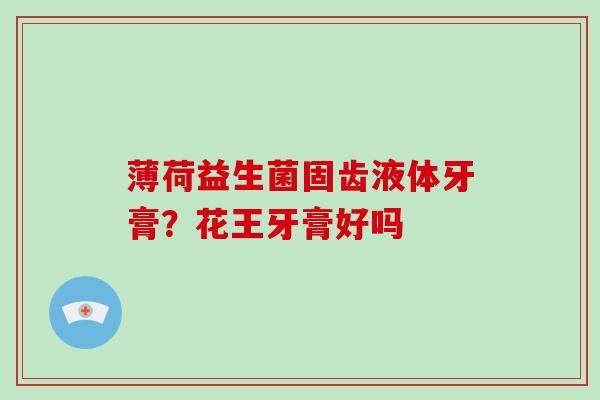 薄荷益生菌固齿液体牙膏？花王牙膏好吗